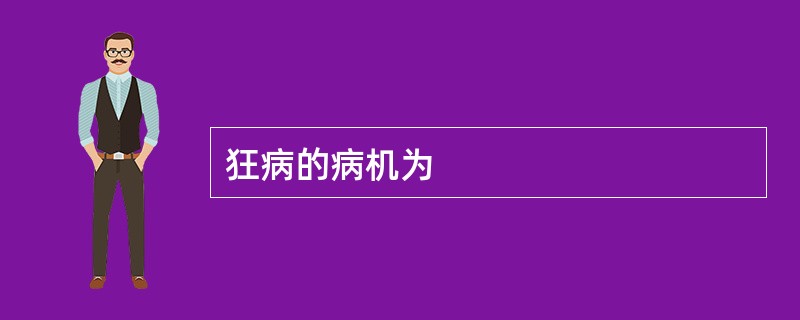 狂病的病机为